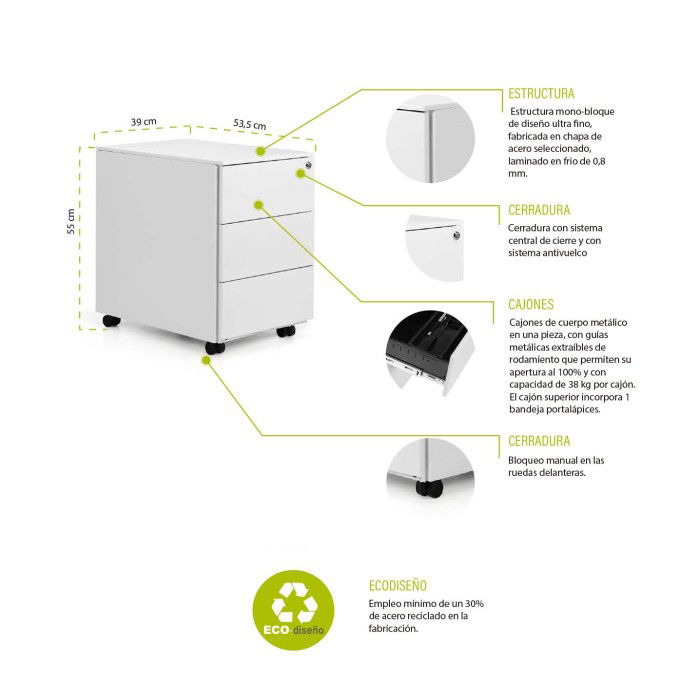 39 cm
53,5 cm
55 cm

ESTRUCTURA
Estructura mono-bloque de diseño ultra fino, fabricada en chapa de acero seleccionado, laminado en frio de 0,8 mm.

CERRADURA
Cerradura con sistema central de cierre y con sistema antivuelco

CAJONES
Cajones de cuerpo metálico en una pieza, con guías metálicas extraíbles de rodamiento que permiten su apertura al 100% y con capacidad de 38 kg por cajón. El cajón superior incorpora 1 bandeja portalápices.

CERRADURA
Bloqueo manual en las ruedas delanteras.

ECO-diseño

ECODISEÑO
Empleo mínimo de un 30% de acero reciclado en la fabricación.